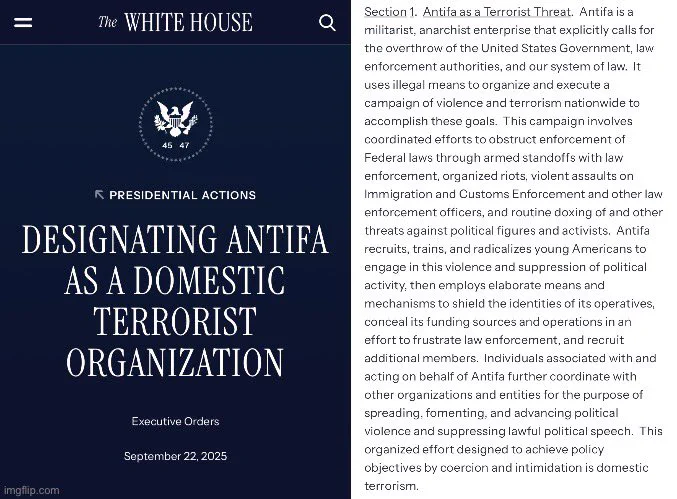 The WHITE HOUSE

45 47

PRESIDENTIAL ACTIONS

DESIGNATING ANTIFA AS A DOMESTIC TERRORIST ORGANIZATION

Executive Orders

September 22, 2025

imgflip.com

Section 1. Antifa as a Terrorist Threat. Antifa is a militarist, anarchist enterprise that explicitly calls for the overthrow of the United States Government, law enforcement authorities, and our system of law. It uses illegal means to organize and execute a campaign of violence and terrorism nationwide to accomplish these goals. This campaign involves coordinated efforts to obstruct enforcement of Federal laws through armed standoffs with law enforcement, organized riots, violent assaults on Immigration and Customs Enforcement and other law enforcement officers, and routine doxing of and other threats against political figures and activists. Antifa recruits, trains, and radicalizes young Americans to engage in this violence and suppression of political activity, then employs elaborate means and mechanisms to shield the identities of its operatives, conceal its funding sources and operations in an effort to frustrate law enforcement, and recruit additional members. Individuals associated with and acting on behalf of Antifa further coordinate with other organizations and entities for the purpose of spreading, fomenting, and advancing political violence and suppressing lawful political speech. This organized effort designed to achieve policy objectives by coercion and intimidation is domestic terrorism.